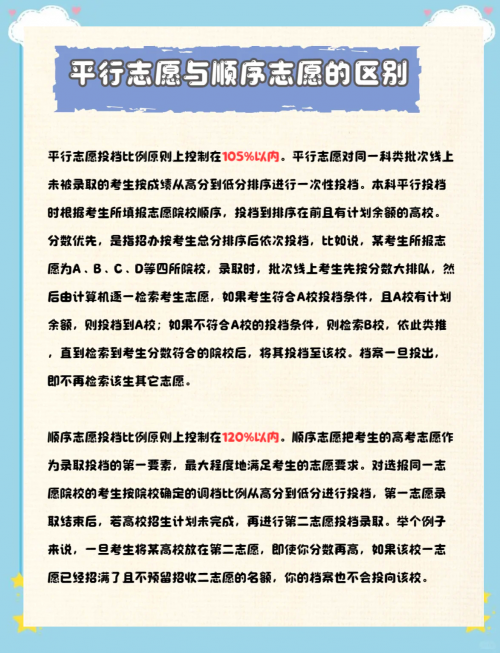 平行志愿与顺序志愿的区别

平行志愿投档比例原则上控制在105%以内。平行志愿对同一科类批次线上未被录取的考生按成绩从高分到低分排序进行一次性投档。本科平行投档时根据考生所填报志愿院校顺序，投档到排序在前且有计划余额的高校。分数优先，是指招办按考生总分排序后依次投档，比如说，某考生所报志愿为A、B、C、D等四所院校，录取时，批次线上考生先按分数大排队，然后由计算机逐一检索考生志愿，如果考生符合A校投档条件，且A校有计划余额，则投档到A校；如果不符合A校的投档条件，则检索B校，依此类推，直到检索到考生分数符合的院校后，将其投档至该校。档案一旦投出，即不再检索该生其它志愿。

顺序志愿投档比例原则上控制在120%以内。顺序志愿把考生的高考志愿作为录取投档的第一要素，最大程度地满足考生的志愿要求。对选报同一志愿院校的考生按院校确定的调档比例从高分到低分进行投档，第一志愿录取结束后，若高校招生计划未完成，再进行第二志愿投档录取。举个例子来说，一旦考生将某高校放在第二志愿，即使你分数再高，如果该校一志愿已经招满了且不预留招收二志愿的名额，你的档案也不会投向该校。